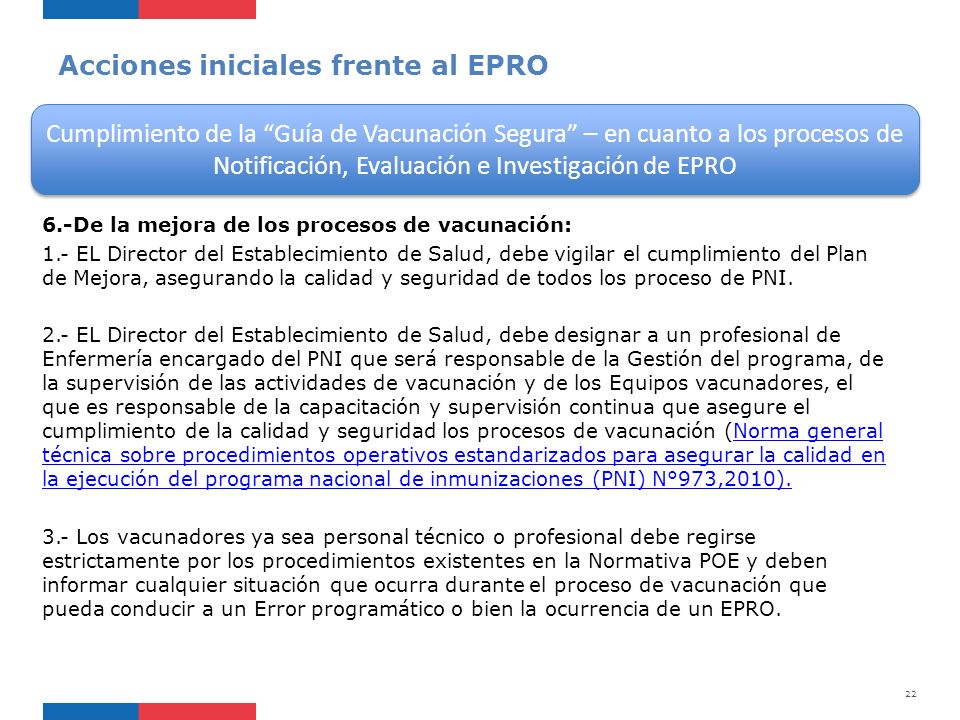 Acciones iniciales frente al EPRO

Cumplimiento de la “Guía de Vacunación Segura” – en cuanto a los procesos de Notificación, Evaluación e Investigación de EPRO

6.-De la mejora de los procesos de vacunación:

1.- EL Director del Establecimiento de Salud, debe vigilar el cumplimiento del Plan de Mejora, asegurando la calidad y seguridad de todos los proceso de PNI.

2.- EL Director del Establecimiento de Salud, debe designar a un profesional de Enfermería encargado del PNI que será responsable de la Gestión del programa, de la supervisión de las actividades de vacunación y de los Equipos vacunadores, el que es responsable de la capacitación y supervisión continua que asegure el cumplimiento de la calidad y seguridad los procesos de vacunación (Norma general técnica sobre procedimientos operativos estandarizados para asegurar la calidad en la ejecución del programa nacional de inmunizaciones (PNI) N°973,2010).

3.- Los vacunadores ya sea personal técnico o profesional debe regirse estrictamente por los procedimientos existentes en la Normativa POE y deben informar cualquier situación que ocurra durante el proceso de vacunación que pueda conducir a un Error programático o bien la ocurrencia de un EPRO.

22